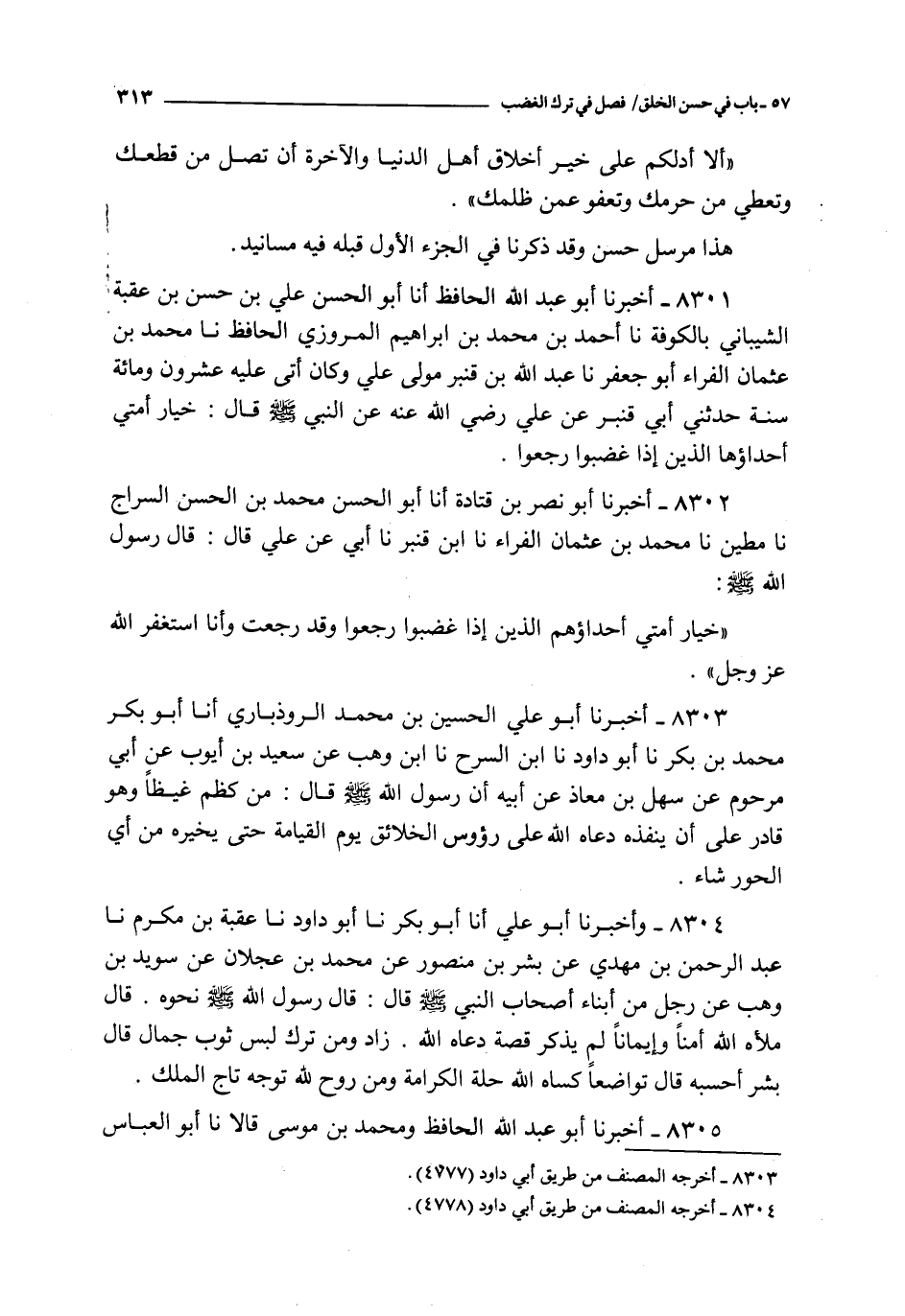 ٥٧ ـ باب في حسن الخلق/ فصل في ترك الغضب ٣١٣

«ألا أدلكم على خير أخلاق أهل الدنيا والآخرة أن تصل من قطعك وتعطي من حرمك وتعفو عمن ظلمك» .

هذا مرسل حسن وقد ذكرنا في الجزء الأول قبله فيه مسانيد .

٨٣٠١ ـ أخبرنا أبو عبد الله الحافظ أنا أبو الحسن علي بن حسن بن عقبة الشيباني بالكوفة نا أحمد بن محمد بن ابراهيم المروزي الحافظ نا محمد بن عثمان الفراء أبو جعفر نا عبد الله بن قنبر مولى علي وكان أتى عليه عشرون ومائة سنة حدثني أبي قنبر عن علي رضي الله عنه عن النبي ﷺ قال : خيار أمتي أحداؤها الذين إذا غضبوا رجعوا .

٨٣٠٢ ـ أخبرنا أبو نصر بن قتادة أنا أبو الحسن محمد بن الحسن السراج نا مطين نا محمد بن عثمان الفراء نا ابن قنبر نا أبي عن علي قال : قال رسول الله ﷺ :

«خيار أمتي أحداؤهم الذين إذا غضبوا رجعوا وقد رجعت وأنا استغفر الله عز وجل» .

٨٣٠٣ ـ أخبرنا أبو علي الحسين بن محمد الروذباري أنا أبو بكر محمد بن بكر نا أبو داود نا ابن السرح نا ابن وهب عن سعيد بن أيوب عن أبي مرحوم عن سهل بن معاذ عن أبيه أن رسول الله ﷺ قال : من كظم غيظاً وهو قادر على أن ينفذه دعاه الله على رؤوس الخلائق يوم القيامة حتى يخيره من أي الحور شاء .

٨٣٠٤ ـ وأخبرنا أبو علي أنا أبو بكر نا أبو داود نا عقبة بن مكرم نا عبد الرحمن بن مهدي عن بشر بن منصور عن محمد بن عجلان عن سويد بن وهب عن رجل من أبناء أصحاب النبي ﷺ قال : قال رسول الله ﷺ نحوه . قال ملأه الله أمناً وإيماناً لم يذكر قصة دعاه الله . زاد ومن ترك لبس ثوب جمال قال بشر أحسبه قال تواضعاً كساه الله حلة الكرامة ومن روح لله توجه تاج الملك .

٨٣٠٥ ـ أخبرنا أبو عبد الله الحافظ ومحمد بن موسى قالا نا أبو العباس

٨٣٠٣ ـ أخرجه المصنف من طريق أبي داود (٤٧٧٧) .
٨٣٠٤ ـ أخرجه المصنف من طريق أبي داود (٤٧٧٨) .